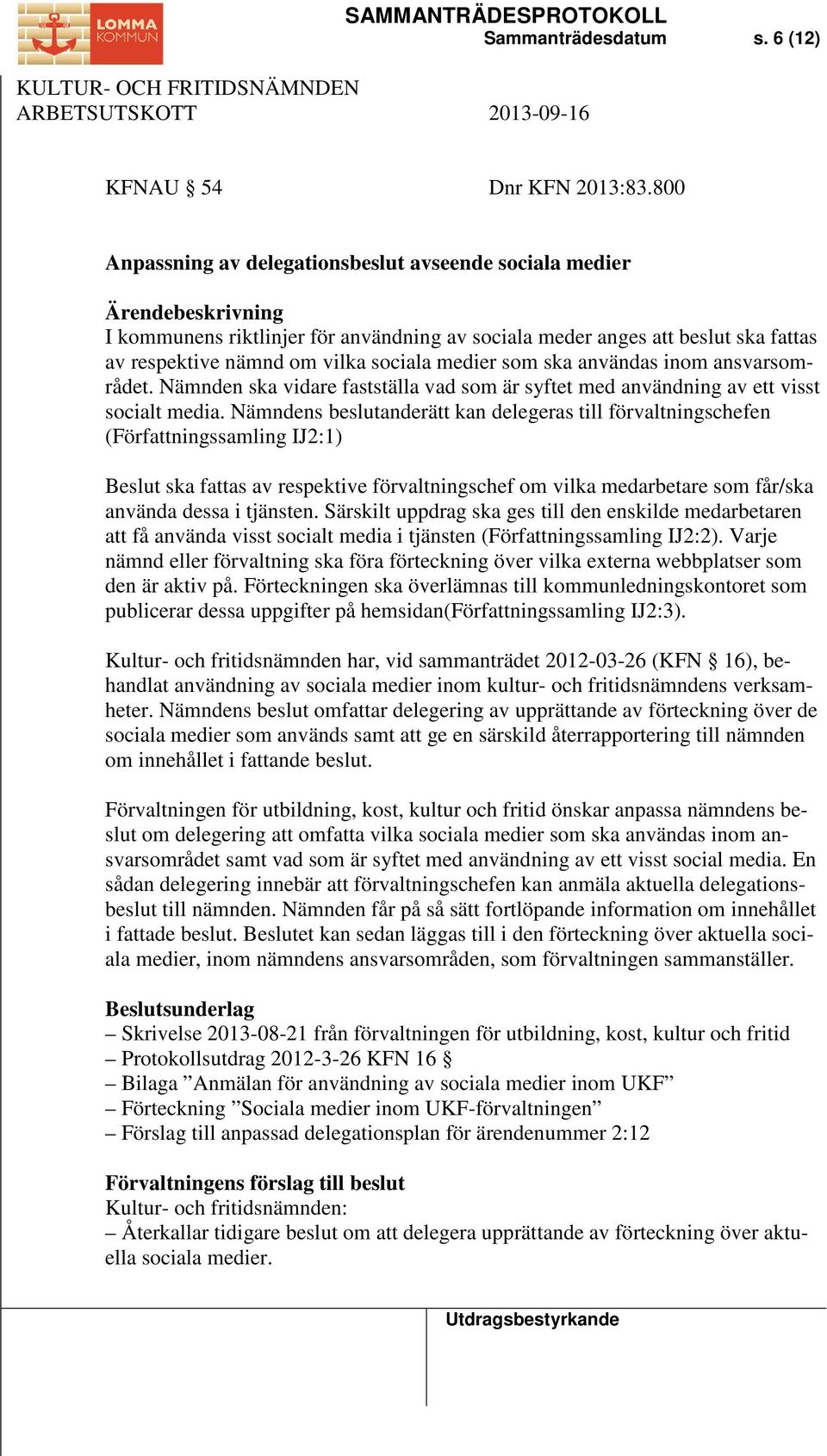 LOMMA KOMMUN

SAMMANTRÄDESPROTOKOLL
Sammanträdesdatum s. 6 (12)

KULTUR- OCH FRITIDSNÄMNDEN
ARBETSUTSKOTT 2013-09-16

KFNAU § 54 Dnr KFN 2013:83.800

Anpassning av delegationsbeslut avseende sociala medier

Ärendebeskrivning
I kommunens riktlinjer för användning av sociala meder anges att beslut ska fattas av respektive nämnd om vilka sociala medier som ska användas inom ansvarsområdet. Nämnden ska vidare fastställa vad som är syftet med användning av ett visst socialt media. Nämndens beslutanderätt kan delegeras till förvaltningschefen (Författningssamling IJ2:1)

Beslut ska fattas av respektive förvaltningschef om vilka medarbetare som får/ska använda dessa i tjänsten. Särskilt uppdrag ska ges till den enskilde medarbetaren att få använda visst socialt media i tjänsten (Författningssamling IJ2:2). Varje nämnd eller förvaltning ska föra förteckning över vilka externa webbplatser som den är aktiv på. Förteckningen ska överlämnas till kommunledningskontoret som publicerar dessa uppgifter på hemsidan(Författningssamling IJ2:3).

Kultur- och fritidsnämnden har, vid sammanträdet 2012-03-26 (KFN § 16), behandlat användning av sociala medier inom kultur- och fritidsnämndens verksamheter. Nämndens beslut omfattar delegering av upprättande av förteckning över de sociala medier som används samt att ge en särskild återrapportering till nämnden om innehållet i fattande beslut.

Förvaltningen för utbildning, kost, kultur och fritid önskar anpassa nämndens beslut om delegering att omfatta vilka sociala medier som ska användas inom ansvarsområdet samt vad som är syftet med användning av ett visst social media. En sådan delegering innebär att förvaltningschefen kan anmäla aktuella delegationsbeslut till nämnden. Nämnden får på så sätt fortlöpande information om innehållet i fattade beslut. Beslutet kan sedan läggas till i den förteckning över aktuella sociala medier, inom nämndens ansvarsområden, som förvaltningen sammanställer.

Beslutsunderlag
– Skrivelse 2013-08-21 från förvaltningen för utbildning, kost, kultur och fritid
– Protokollsutdrag 2012-3-26 KFN 16 §
– Bilaga ”Anmälan för användning av sociala medier inom UKF”
– Förteckning ”Sociala medier inom UKF-förvaltningen”
– Förslag till anpassad delegationsplan för ärendenummer 2:12

Förvaltningens förslag till beslut
Kultur- och fritidsnämnden:
– Återkallar tidigare beslut om att delegera upprättande av förteckning över aktuella sociala medier.

Utdragsbestyrkande